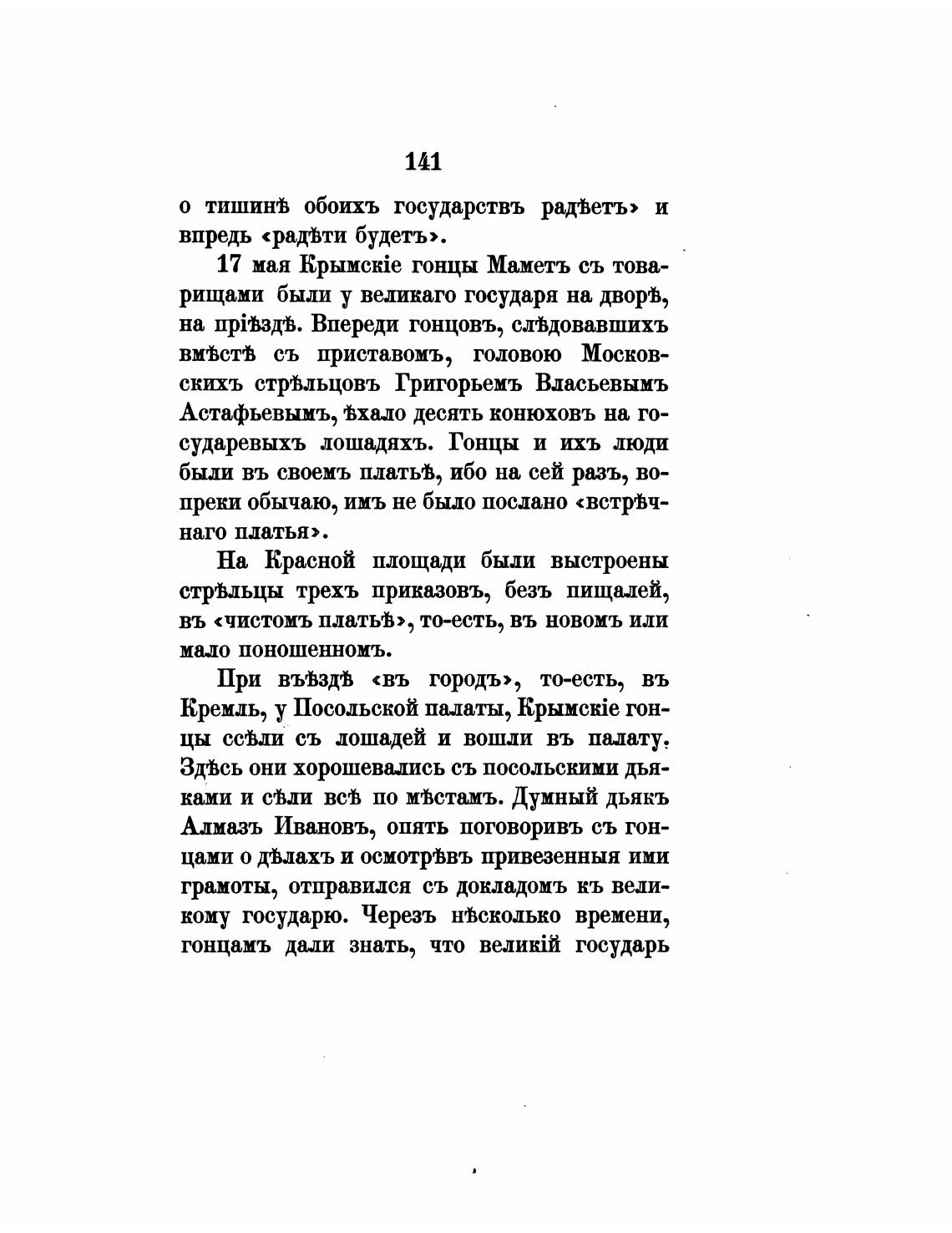 141

о тишинѣ обоихъ государствъ радѣетъ» и впредь «радѣти будетъ».

17 мая Крымскіе гонцы Маметъ съ товарищами были у великаго государя на дворѣ, на пріѣздѣ. Впереди гонцовъ, слѣдовавшихъ вмѣстѣ съ приставомъ, головою Московскихъ стрѣльцовъ Григорьемъ Власьевымъ Астафьевымъ, ѣхало десять конюховъ на государевыхъ лошадяхъ. Гонцы и ихъ люди были въ своемъ платьѣ, ибо на сей разъ, вопреки обычаю, имъ не было послано «встрѣчнаго платья».

На Красной площади были выстроены стрѣльцы трехъ приказовъ, безъ пищалей, въ «чистомъ платьѣ», то-есть, въ новомъ или мало поношенномъ.

При въѣздѣ «въ городъ», то-есть, въ Кремль, у Посольской палаты, Крымскіе гонцы ссѣли съ лошадей и вошли въ палату. Здѣсь они хорошевались съ посольскими дьяками и сѣли всѣ по мѣстамъ. Думный дьякъ Алмазъ Ивановъ, опять поговоривъ съ гонцами о дѣлахъ и осмотрѣвъ привезенныя ими грамоты, отправился съ докладомъ къ великому государю. Черезъ нѣсколько времени, гонцамъ дали знать, что великій государь